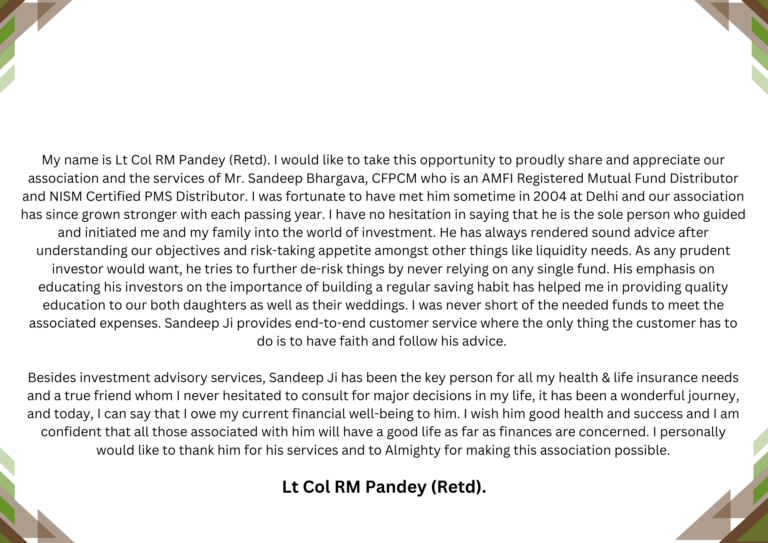 My name is Lt Col RM Pandey (Retd). I would like to take this opportunity to proudly share and appreciate our association and the services of Mr. Sandeep Bhargava, CFPCM who is an AMFI Registered Mutual Fund Distributor and NISM Certified PMS Distributor. I was fortunate to have met him sometime in 2004 at Delhi and our association has since grown stronger with each passing year. I have no hesitation in saying that he is the sole person who guided and initiated me and my family into the world of investment. He has always rendered sound advice after understanding our objectives and risk-taking appetite amongst other things like liquidity needs. As any prudent investor would want, he tries to further de-risk things by never relying on any single fund. His emphasis on educating his investors on the importance of building a regular saving habit has helped me in providing quality education to our both daughters as well as their weddings. I was never short of the needed funds to meet the associated expenses. Sandeep Ji provides end-to-end customer service where the only thing the customer has to do is to have faith and follow his advice.

Besides investment advisory services, Sandeep Ji has been the key person for all my health & life insurance needs and a true friend whom I never hesitated to consult for major decisions in my life, it has been a wonderful journey, and today, I can say that I owe my current financial well-being to him. I wish him good health and success and I am confident that all those associated with him will have a good life as far as finances are concerned. I personally would like to thank him for his services and to Almighty for making this association possible.

Lt Col RM Pandey (Retd).